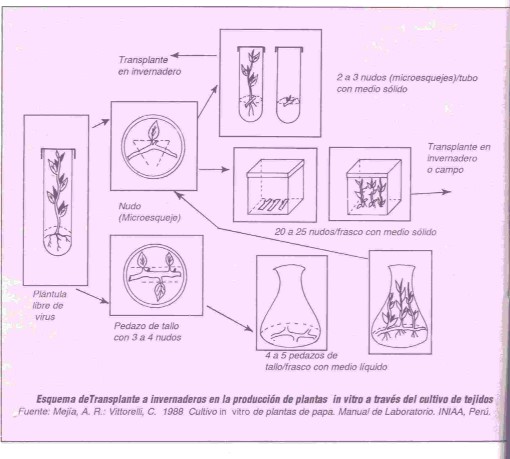 Transplante en invernadero

2 a 3 nudos (microesquejes)/tubo con medio sólido

Transplante en invernadero o campo

Nudo (Microesqueje)

20 a 25 nudos/frasco con medio sólido

Plántula libre de virus

Pedazo de tallo con 3 a 4 nudos

4 a 5 pedazos de tallo/frasco con medio líquido

Esquema deTransplante a invernaderos en la producción de plantas in vitro a través del cultivo de tejidos
Fuente: Mejía, A. R.: Vittorelli, C. 1988 Cultivo in vitro de plantas de papa. Manual de Laboratorio. INIAA, Perú.